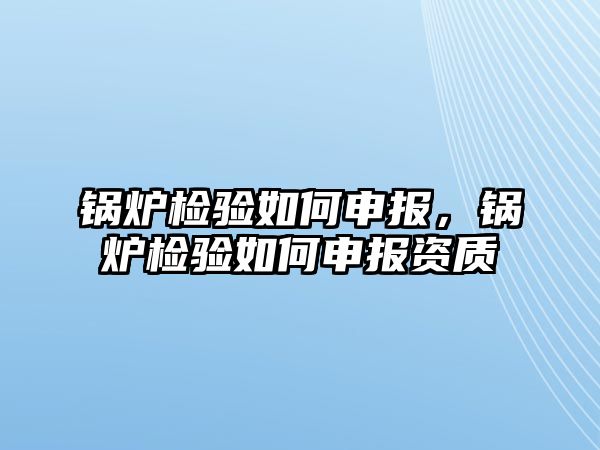 锅炉检验如何申报，锅炉检验如何申报资质